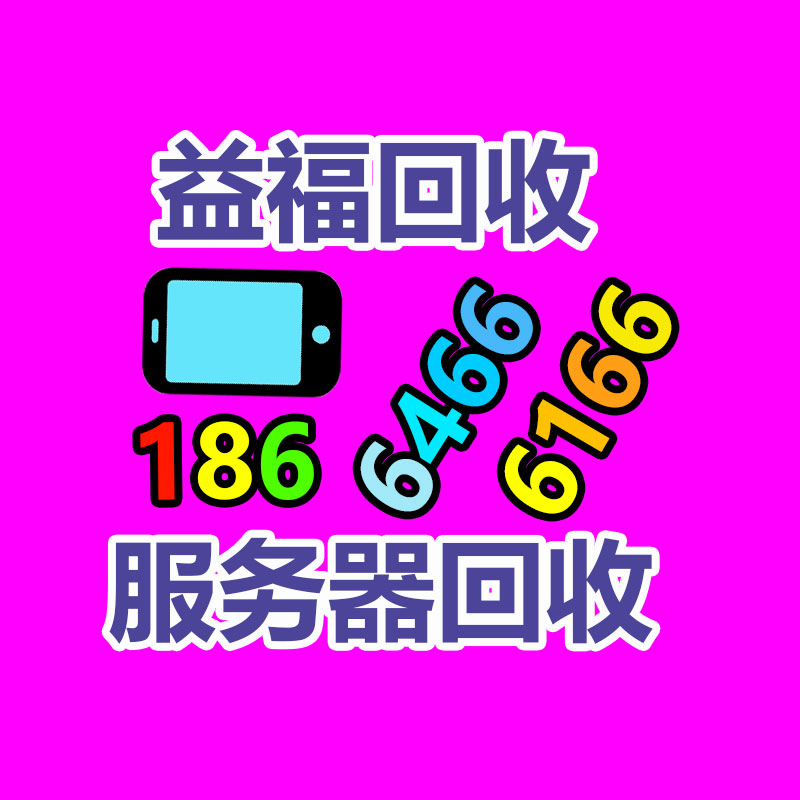 益福回收

186 6466 6166

服务器回收